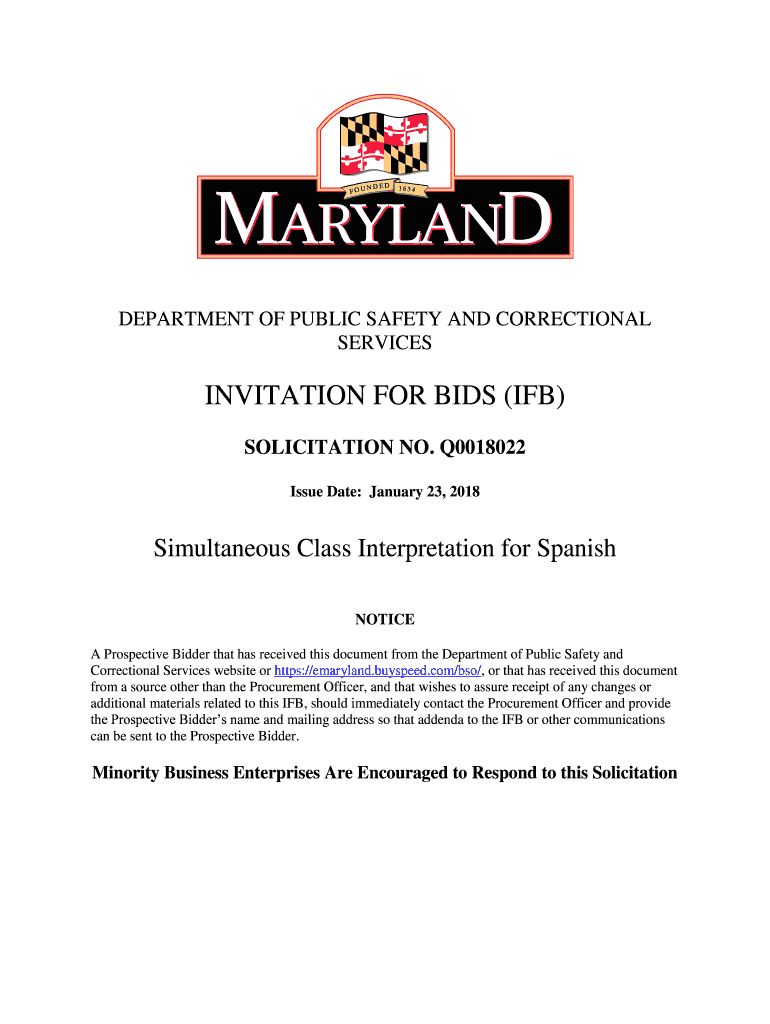 FOUNDED 1634

MARYLAND

DEPARTMENT OF PUBLIC SAFETY AND CORRECTIONAL SERVICES

INVITATION FOR BIDS (IFB)

SOLICITATION NO. Q0018022

Issue Date: January 23, 2018

Simultaneous Class Interpretation for Spanish

NOTICE

A Prospective Bidder that has received this document from the Department of Public Safety and Correctional Services website or https://emaryland.buyspeed.com/bso/, or that has received this document from a source other than the Procurement Officer, and that wishes to assure receipt of any changes or additional materials related to this IFB, should immediately contact the Procurement Officer and provide the Prospective Bidder's name and mailing address so that addenda to the IFB or other communications can be sent to the Prospective Bidder.

Minority Business Enterprises Are Encouraged to Respond to this Solicitation